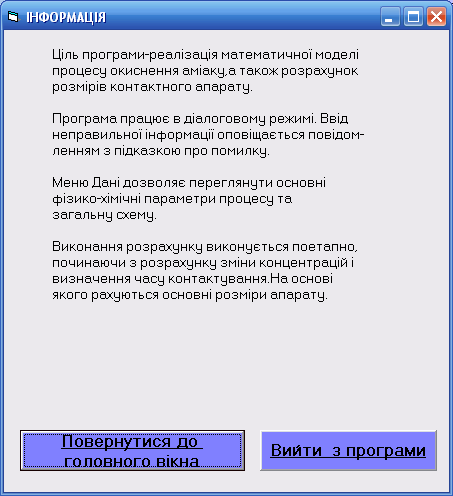 ІНФОРМАЦІЯ

Ціль програми-реалізація математичної моделі процесу окиснення аміаку,а також розрахунок розмірів контактного апарату.

Програма працює в діалоговому режимі. Ввід неправильної інформації оповіщається повідомленням з підказкою про помилку.

Меню Дані дозволяє переглянути основні фізико-хімічні параметри процесу та загальну схему.

Виконання розрахунку виконується поетапно, починаючи з розрахунку зміни концентрацій і визначення часу контактування.На основі якого рахуються основні розміри апарату.

Повернутися до головного вікна

Вийти з програми